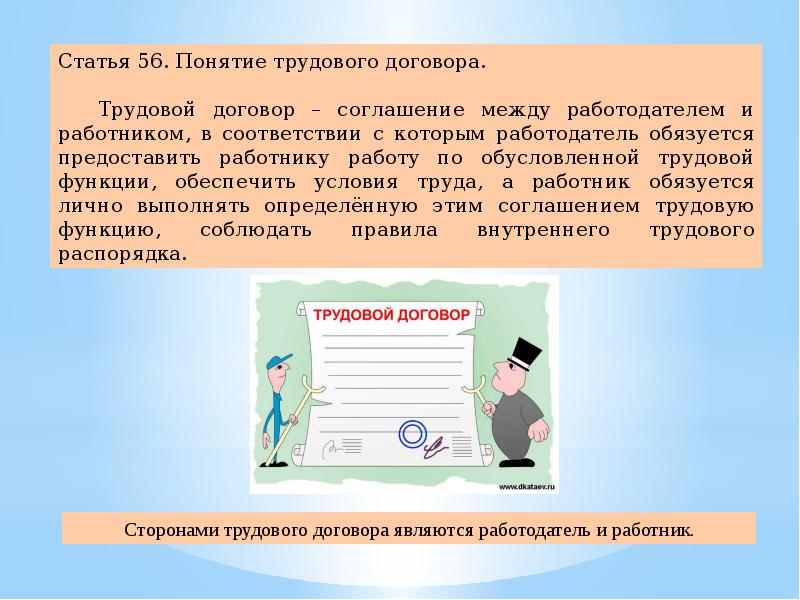 Статья 56. Понятие трудового договора.

Трудовой договор – соглашение между работодателем и работником, в соответствии с которым работодатель обязуется предоставить работнику работу по обусловленной трудовой функции, обеспечить условия труда, а работник обязуется лично выполнять определённую этим соглашением трудовую функцию, соблюдать правила внутреннего трудового распорядка.

ТРУДОВОЙ ДОГОВОР

www.dkataev.ru

Сторонами трудового договора являются работодатель и работник.